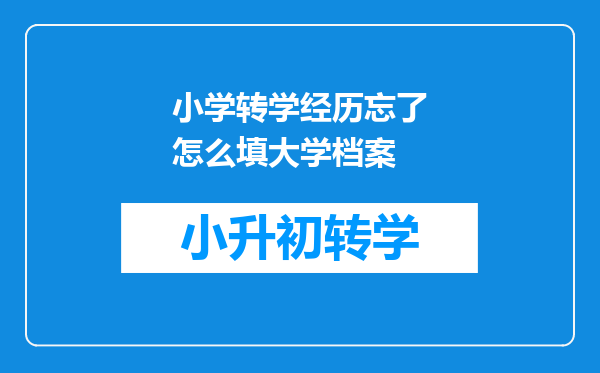 小学转学经历忘了怎么填大学档案

小升初转学